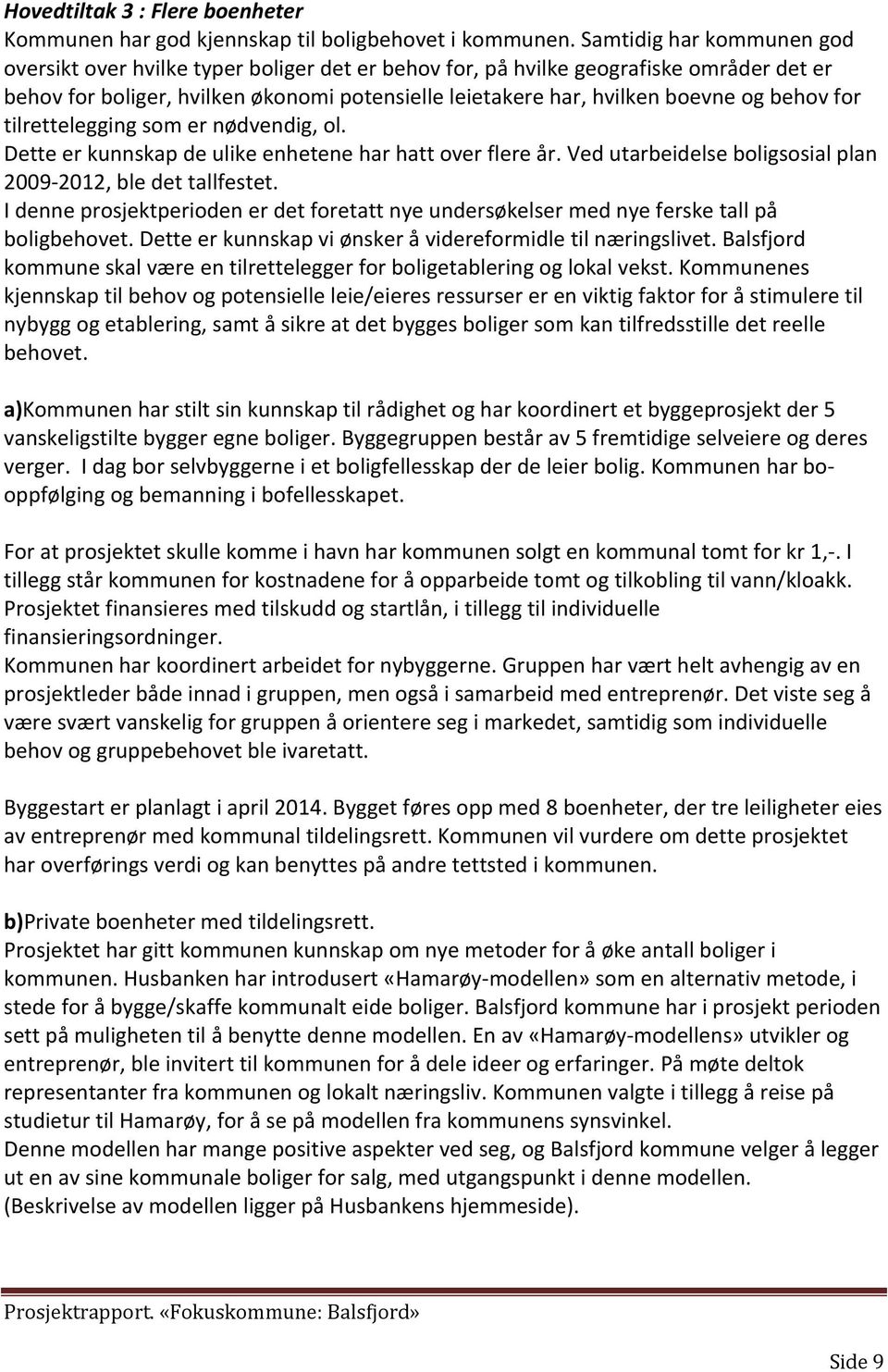 Hovedtiltak 3 : Flere boenheter
Kommunen har god kjennskap til boligbehovet i kommunen. Samtidig har kommunen god oversikt over hvilke typer boliger det er behov for, på hvilke geografiske områder det er behov for boliger, hvilken økonomi potensielle leietakere har, hvilken boevne og behov for tilrettelegging som er nødvendig, ol.
Dette er kunnskap de ulike enhetene har hatt over flere år. Ved utarbeidelse boligsosial plan 2009-2012, ble det tallfestet.
I denne prosjektperioden er det foretatt nye undersøkelser med nye ferske tall på boligbehovet. Dette er kunnskap vi ønsker å videreformidle til næringslivet. Balsfjord kommune skal være en tilrettelegger for boligetablering og lokal vekst. Kommunenes kjennskap til behov og potensielle leie/eieres ressurser er en viktig faktor for å stimulere til nybygg og etablering, samt å sikre at det bygges boliger som kan tilfredsstille det reelle behovet.

a)Kommunen har stilt sin kunnskap til rådighet og har koordinert et byggeprosjekt der 5 vanskeligstilte bygger egne boliger. Byggegruppen består av 5 fremtidige selveiere og deres verger. I dag bor selvbyggerne i et boligfellesskap der de leier bolig. Kommunen har bo-oppfølging og bemanning i bofellesskapet.

For at prosjektet skulle komme i havn har kommunen solgt en kommunal tomt for kr 1,-. I tillegg står kommunen for kostnadene for å opparbeide tomt og tilkobling til vann/kloakk. Prosjektet finansieres med tilskudd og startlån, i tillegg til individuelle finansieringsordninger.
Kommunen har koordinert arbeidet for nybyggerne. Gruppen har vært helt avhengig av en prosjektleder både innad i gruppen, men også i samarbeid med entreprenør. Det viste seg å være svært vanskelig for gruppen å orientere seg i markedet, samtidig som individuelle behov og gruppebehovet ble ivaretatt.

Byggestart er planlagt i april 2014. Bygget føres opp med 8 boenheter, der tre leiligheter eies av entreprenør med kommunal tildelingsrett. Kommunen vil vurdere om dette prosjektet har overførings verdi og kan benyttes på andre tettsted i kommunen.

b)Private boenheter med tildelingsrett.
Prosjektet har gitt kommunen kunnskap om nye metoder for å øke antall boliger i kommunen. Husbanken har introdusert «Hamarøy-modellen» som en alternativ metode, i stede for å bygge/skaffe kommunalt eide boliger. Balsfjord kommune har i prosjekt perioden sett på muligheten til å benytte denne modellen. En av «Hamarøy-modellens» utvikler og entreprenør, ble invitert til kommunen for å dele ideer og erfaringer. På møte deltok representanter fra kommunen og lokalt næringsliv. Kommunen valgte i tillegg å reise på studietur til Hamarøy, for å se på modellen fra kommunens synsvinkel.
Denne modellen har mange positive aspekter ved seg, og Balsfjord kommune velger å legger ut en av sine kommunale boliger for salg, med utgangspunkt i denne modellen.
(Beskrivelse av modellen ligger på Husbankens hjemmeside).

Prosjektrapport. «Fokuskommune: Balsfjord»

Side 9